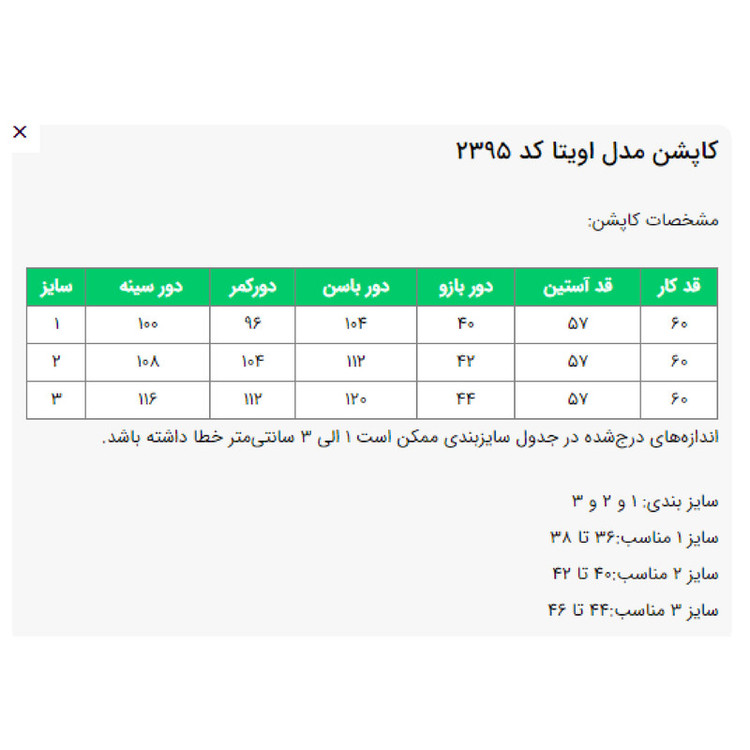 ×

کاپشن مدل اویتا کد ۲۳۹۵

مشخصات کاپشن:

| قد کار | قد آستین | دور بازو | دور باسن | دورکمر | دور سینه | سایز |
|---|---|---|---|---|---|---|
| ۶۰ | ۵۷ | ۴۰ | ۱۰۴ | ۹۶ | ۱۰۰ | ۱ |
| ۶۰ | ۵۷ | ۴۲ | ۱۱۲ | ۱۰۴ | ۱۰۸ | ۲ |
| ۶۰ | ۵۷ | ۴۴ | ۱۲۰ | ۱۱۲ | ۱۱۶ | ۳ |

اندازه‌های درج‌شده در جدول سایزبندی ممکن است ۱ الی ۳ سانتی‌متر خطا داشته باشد.

سایز بندی: ۱ و ۲ و ۳

سایز ۱ مناسب:۳۶ تا ۳۸

سایز ۲ مناسب:۴۰ تا ۴۲

سایز ۳ مناسب:۴۴ تا ۴۶